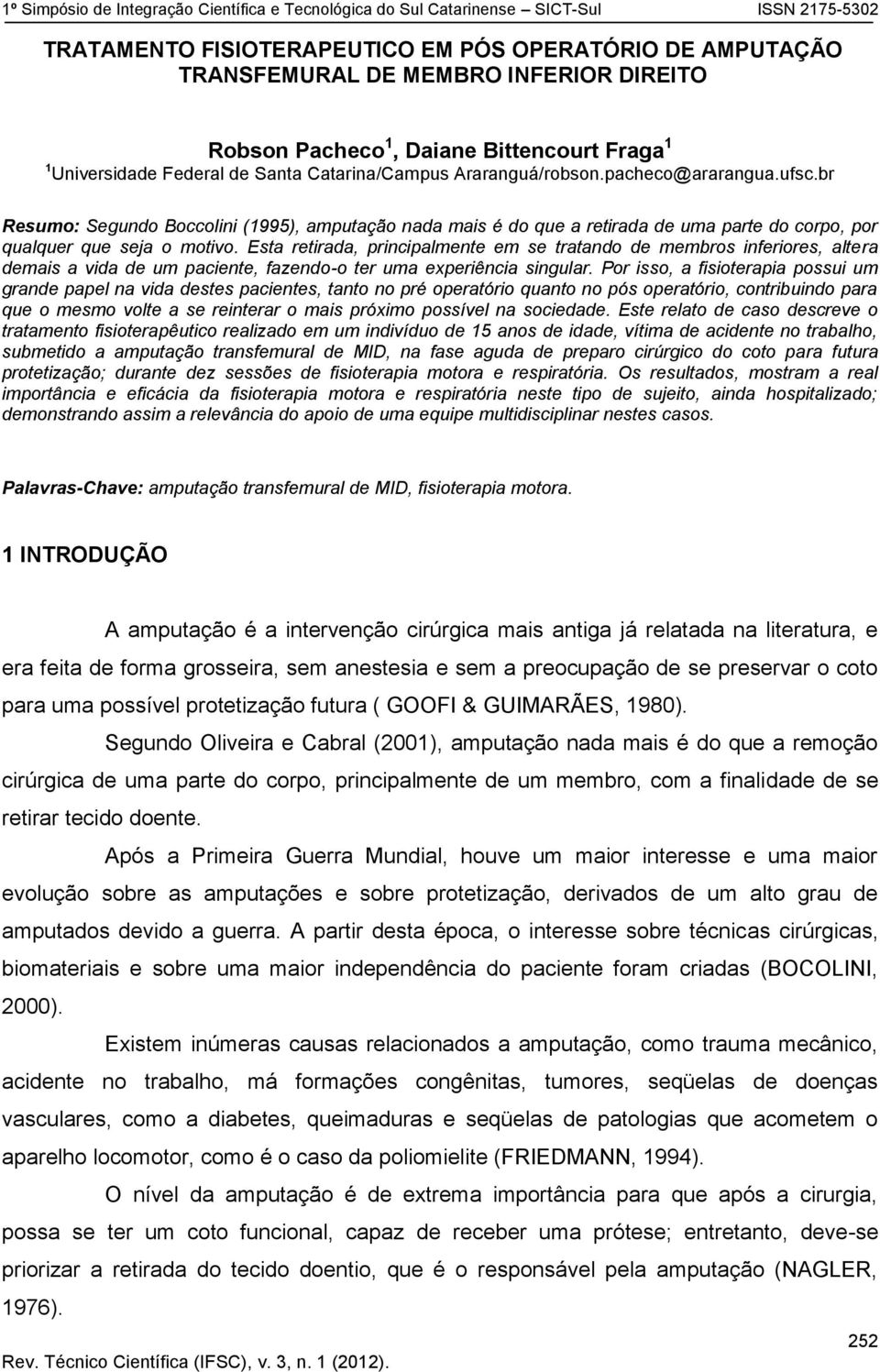 1º Simpósio de Integração Científica e Tecnológica do Sul Catarinense – SICT-Sul ISSN 2175-5302

TRATAMENTO FISIOTERAPEUTICO EM PÓS OPERATÓRIO DE AMPUTAÇÃO TRANSFEMURAL DE MEMBRO INFERIOR DIREITO

Robson Pacheco $^1$, Daiane Bittencourt Fraga $^1$
$^1$Universidade Federal de Santa Catarina/Campus Araranguá/robson.pacheco@ararangua.ufsc.br

Resumo: Segundo Boccolini (1995), amputação nada mais é do que a retirada de uma parte do corpo, por qualquer que seja o motivo. Esta retirada, principalmente em se tratando de membros inferiores, altera demais a vida de um paciente, fazendo-o ter uma experiência singular. Por isso, a fisioterapia possui um grande papel na vida destes pacientes, tanto no pré operatório quanto no pós operatório, contribuindo para que o mesmo volte a se reinterar o mais próximo possível na sociedade. Este relato de caso descreve o tratamento fisioterapêutico realizado em um indivíduo de 15 anos de idade, vítima de acidente no trabalho, submetido a amputação transfemural de MID, na fase aguda de preparo cirúrgico do coto para futura protetização; durante dez sessões de fisioterapia motora e respiratória. Os resultados, mostram a real importância e eficácia da fisioterapia motora e respiratória neste tipo de sujeito, ainda hospitalizado; demonstrando assim a relevância do apoio de uma equipe multidisciplinar nestes casos.

Palavras-Chave: amputação transfemural de MID, fisioterapia motora.

1 INTRODUÇÃO

A amputação é a intervenção cirúrgica mais antiga já relatada na literatura, e era feita de forma grosseira, sem anestesia e sem a preocupação de se preservar o coto para uma possível protetização futura ( GOOFI & GUIMARÃES, 1980).

Segundo Oliveira e Cabral (2001), amputação nada mais é do que a remoção cirúrgica de uma parte do corpo, principalmente de um membro, com a finalidade de se retirar tecido doente.

Após a Primeira Guerra Mundial, houve um maior interesse e uma maior evolução sobre as amputações e sobre protetização, derivados de um alto grau de amputados devido a guerra. A partir desta época, o interesse sobre técnicas cirúrgicas, biomateriais e sobre uma maior independência do paciente foram criadas (BOCOLINI, 2000).

Existem inúmeras causas relacionados a amputação, como trauma mecânico, acidente no trabalho, má formações congênitas, tumores, seqüelas de doenças vasculares, como a diabetes, queimaduras e seqüelas de patologias que acometem o aparelho locomotor, como é o caso da poliomielite (FRIEDMANN, 1994).

O nível da amputação é de extrema importância para que após a cirurgia, possa se ter um coto funcional, capaz de receber uma prótese; entretanto, deve-se priorizar a retirada do tecido doentio, que é o responsável pela amputação (NAGLER, 1976).

252

Rev. Técnico Científica (IFSC), v. 3, n. 1 (2012).